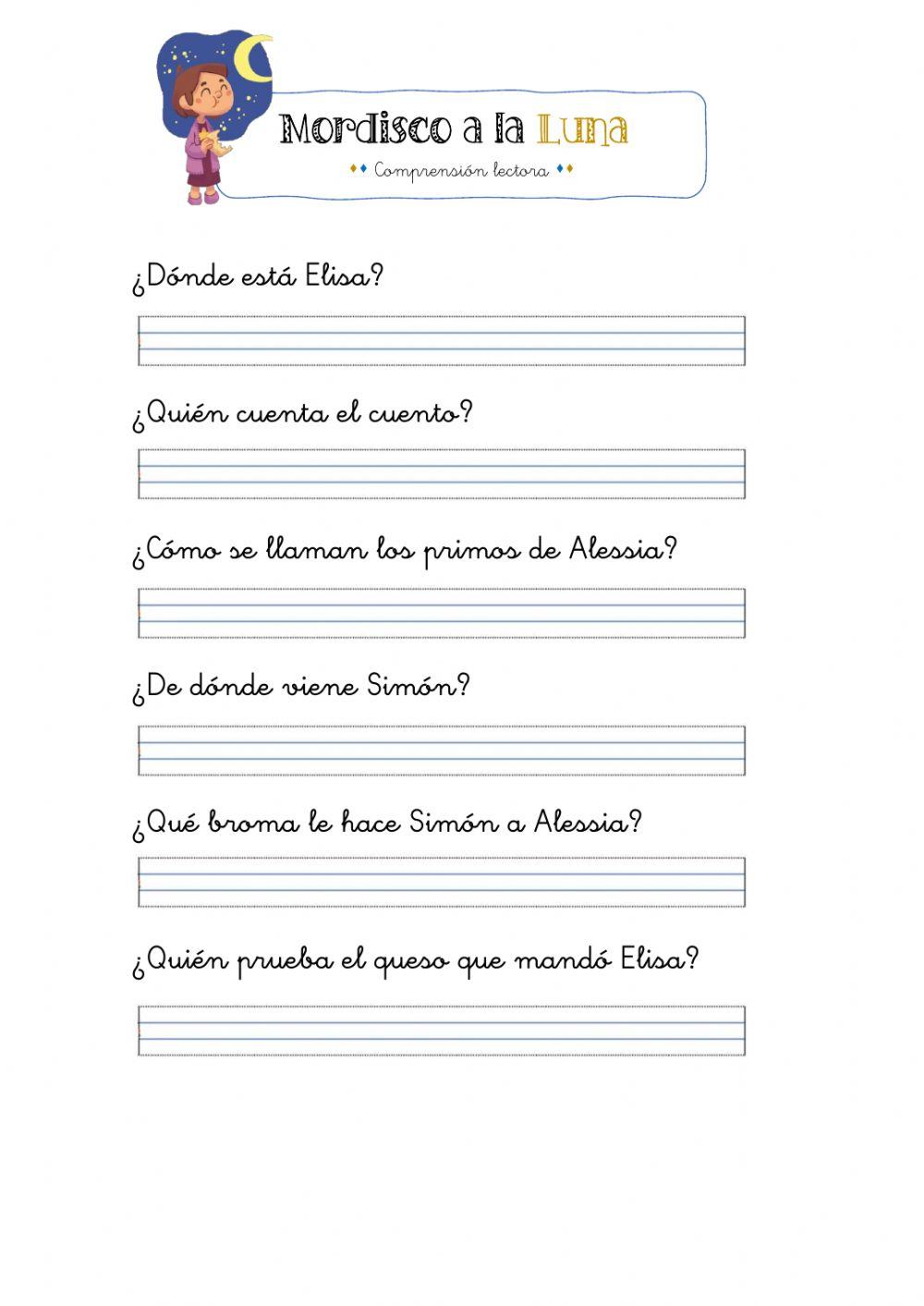 Mordisco a la Luna

Comprensión lectora

¿Dónde está Elisa?

¿Quién cuenta el cuento?

¿Cómo se llaman los primos de Alessia?

¿De dónde viene Simón?

¿Qué broma le hace Simón a Alessia?

¿Quién prueba el queso que mandó Elisa?